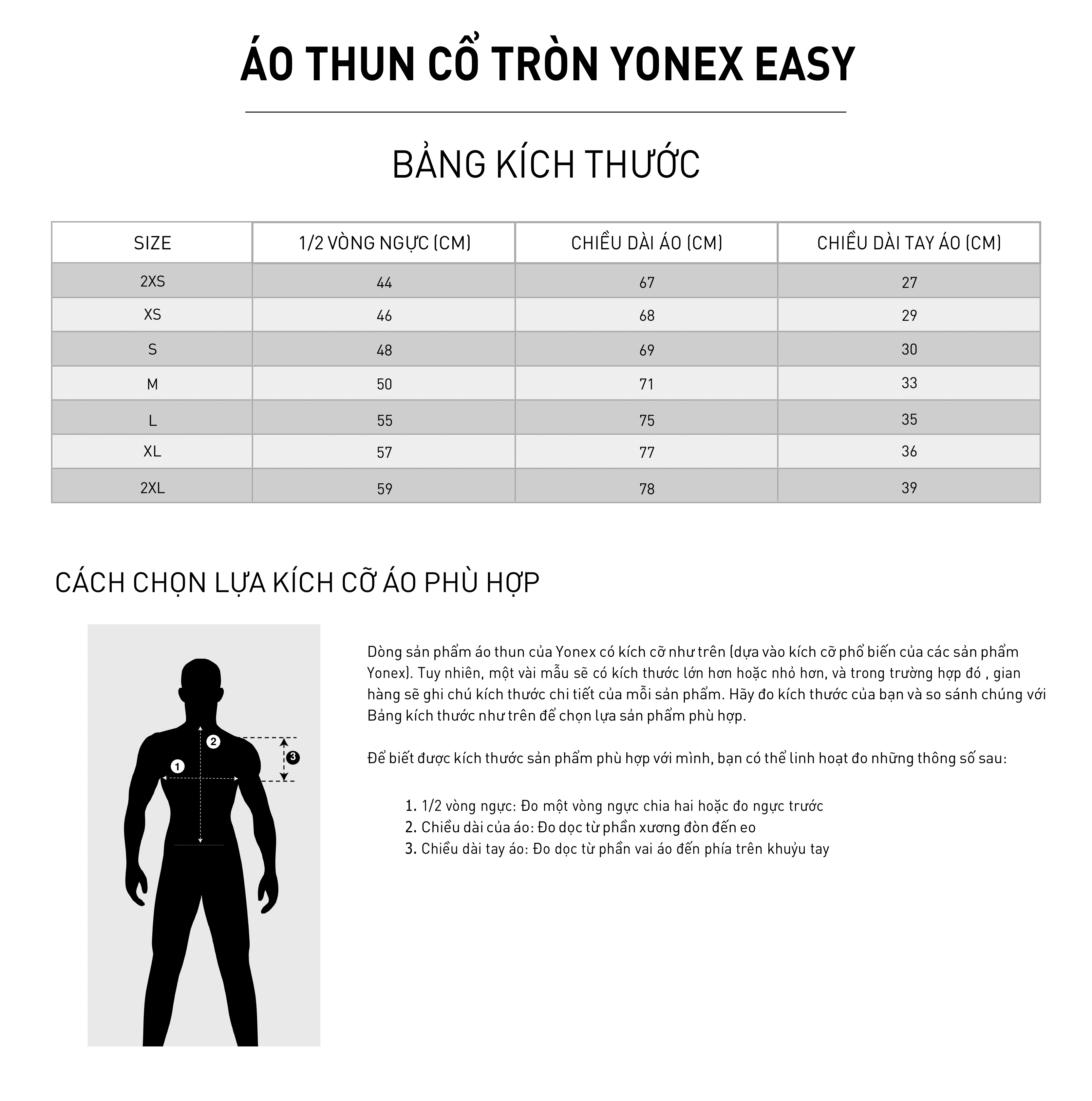 ÁO THUN CỔ TRÒN YONEX EASY

BẢNG KÍCH THƯỚC

| SIZE | 1/2 VÒNG NGỰC (CM) | CHIỀU DÀI ÁO (CM) | CHIỀU DÀI TAY ÁO (CM) |
|---|---|---|---|
| 2XS | 44 | 67 | 27 |
| XS | 46 | 68 | 29 |
| S | 48 | 69 | 30 |
| M | 50 | 71 | 33 |
| L | 55 | 75 | 35 |
| XL | 57 | 77 | 36 |
| 2XL | 59 | 78 | 39 |

CÁCH CHỌN LỰA KÍCH CỠ ÁO PHÙ HỢP

2
1
3

Dòng sản phẩm áo thun của Yonex có kích cỡ như trên (dựa vào kích cỡ phổ biến của các sản phẩm Yonex). Tuy nhiên, một vài mẫu sẽ có kích thước lớn hơn hoặc nhỏ hơn, và trong trường hợp đó , gian hàng sẽ ghi chú kích thước chi tiết của mỗi sản phẩm. Hãy đo kích thước của bạn và so sánh chúng với Bảng kích thước như trên để chọn lựa sản phẩm phù hợp.

Để biết được kích thước sản phẩm phù hợp với mình, bạn có thể linh hoạt đo những thông số sau:

1. 1/2 vòng ngực: Đo một vòng ngực chia hai hoặc đo ngực trước
2. Chiều dài của áo: Đo dọc từ phần xương đòn đến eo
3. Chiều dài tay áo: Đo dọc từ phần vai áo đến phía trên khuỷu tay